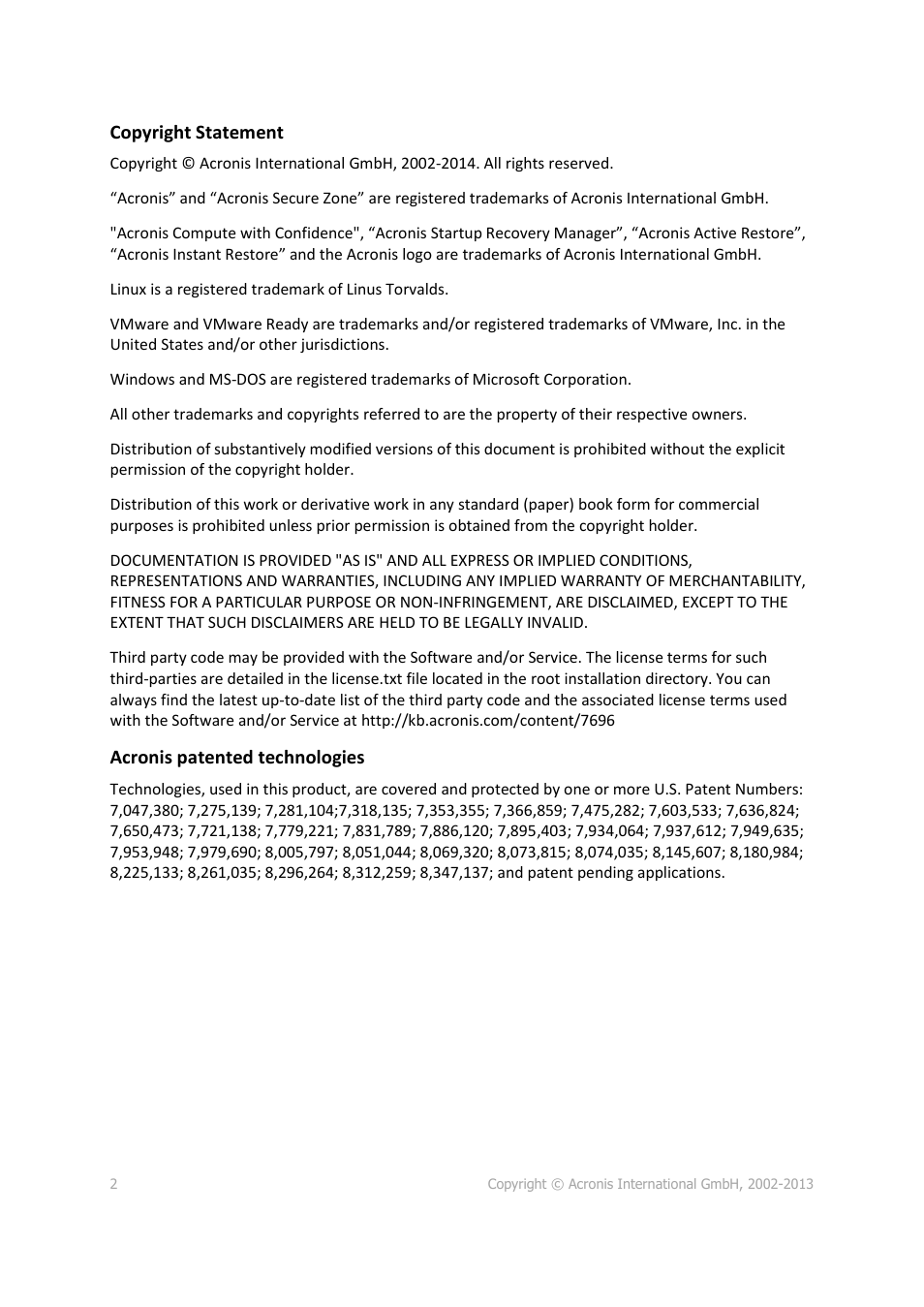 Copyright Statement

Copyright © Acronis International GmbH, 2002-2014. All rights reserved.

“Acronis” and “Acronis Secure Zone” are registered trademarks of Acronis International GmbH.

"Acronis Compute with Confidence", “Acronis Startup Recovery Manager”, “Acronis Active Restore”, “Acronis Instant Restore” and the Acronis logo are trademarks of Acronis International GmbH.

Linux is a registered trademark of Linus Torvalds.

VMware and VMware Ready are trademarks and/or registered trademarks of VMware, Inc. in the United States and/or other jurisdictions.

Windows and MS-DOS are registered trademarks of Microsoft Corporation.

All other trademarks and copyrights referred to are the property of their respective owners.

Distribution of substantively modified versions of this document is prohibited without the explicit permission of the copyright holder.

Distribution of this work or derivative work in any standard (paper) book form for commercial purposes is prohibited unless prior permission is obtained from the copyright holder.

DOCUMENTATION IS PROVIDED "AS IS" AND ALL EXPRESS OR IMPLIED CONDITIONS, REPRESENTATIONS AND WARRANTIES, INCLUDING ANY IMPLIED WARRANTY OF MERCHANTABILITY, FITNESS FOR A PARTICULAR PURPOSE OR NON-INFRINGEMENT, ARE DISCLAIMED, EXCEPT TO THE EXTENT THAT SUCH DISCLAIMERS ARE HELD TO BE LEGALLY INVALID.

Third party code may be provided with the Software and/or Service. The license terms for such third-parties are detailed in the license.txt file located in the root installation directory. You can always find the latest up-to-date list of the third party code and the associated license terms used with the Software and/or Service at http://kb.acronis.com/content/7696

Acronis patented technologies

Technologies, used in this product, are covered and protected by one or more U.S. Patent Numbers: 7,047,380; 7,275,139; 7,281,104;7,318,135; 7,353,355; 7,366,859; 7,475,282; 7,603,533; 7,636,824; 7,650,473; 7,721,138; 7,779,221; 7,831,789; 7,886,120; 7,895,403; 7,934,064; 7,937,612; 7,949,635; 7,953,948; 7,979,690; 8,005,797; 8,051,044; 8,069,320; 8,073,815; 8,074,035; 8,145,607; 8,180,984; 8,225,133; 8,261,035; 8,296,264; 8,312,259; 8,347,137; and patent pending applications.

2

Copyright © Acronis International GmbH, 2002-2013